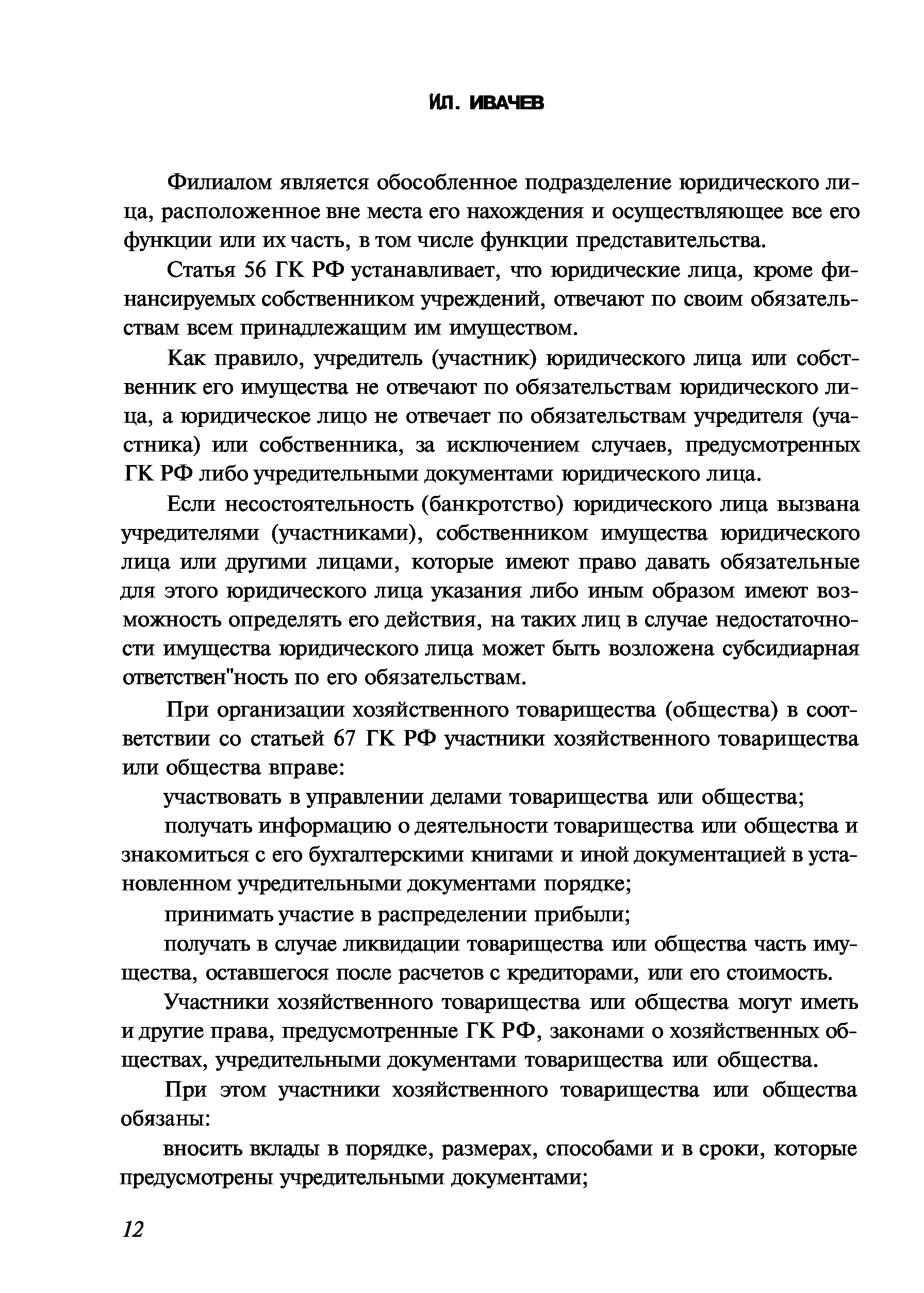 ИЛ. ИВАЧЕВ

Филиалом является обособленное подразделение юридического лица, расположенное вне места его нахождения и осуществляющее все его функции или их часть, в том числе функции представительства.

Статья 56 ГК РФ устанавливает, что юридические лица, кроме финансируемых собственником учреждений, отвечают по своим обязательствам всем принадлежащим им имуществом.

Как правило, учредитель (участник) юридического лица или собственник его имущества не отвечают по обязательствам юридического лица, а юридическое лицо не отвечает по обязательствам учредителя (участника) или собственника, за исключением случаев, предусмотренных ГК РФ либо учредительными документами юридического лица.

Если несостоятельность (банкротство) юридического лица вызвана учредителями (участниками), собственником имущества юридического лица или другими лицами, которые имеют право давать обязательные для этого юридического лица указания либо иным образом имеют возможность определять его действия, на таких лиц в случае недостаточности имущества юридического лица может быть возложена субсидиарная ответствен"ность по его обязательствам.

При организации хозяйственного товарищества (общества) в соответствии со статьей 67 ГК РФ участники хозяйственного товарищества или общества вправе:

участвовать в управлении делами товарищества или общества;

получать информацию о деятельности товарищества или общества и знакомиться с его бухгалтерскими книгами и иной документацией в установленном учредительными документами порядке;

принимать участие в распределении прибыли;

получать в случае ликвидации товарищества или общества часть имущества, оставшегося после расчетов с кредиторами, или его стоимость.

Участники хозяйственного товарищества или общества могут иметь и другие права, предусмотренные ГК РФ, законами о хозяйственных обществах, учредительными документами товарищества или общества.

При этом участники хозяйственного товарищества или общества обязаны:

вносить вклады в порядке, размерах, способами и в сроки, которые предусмотрены учредительными документами;

12